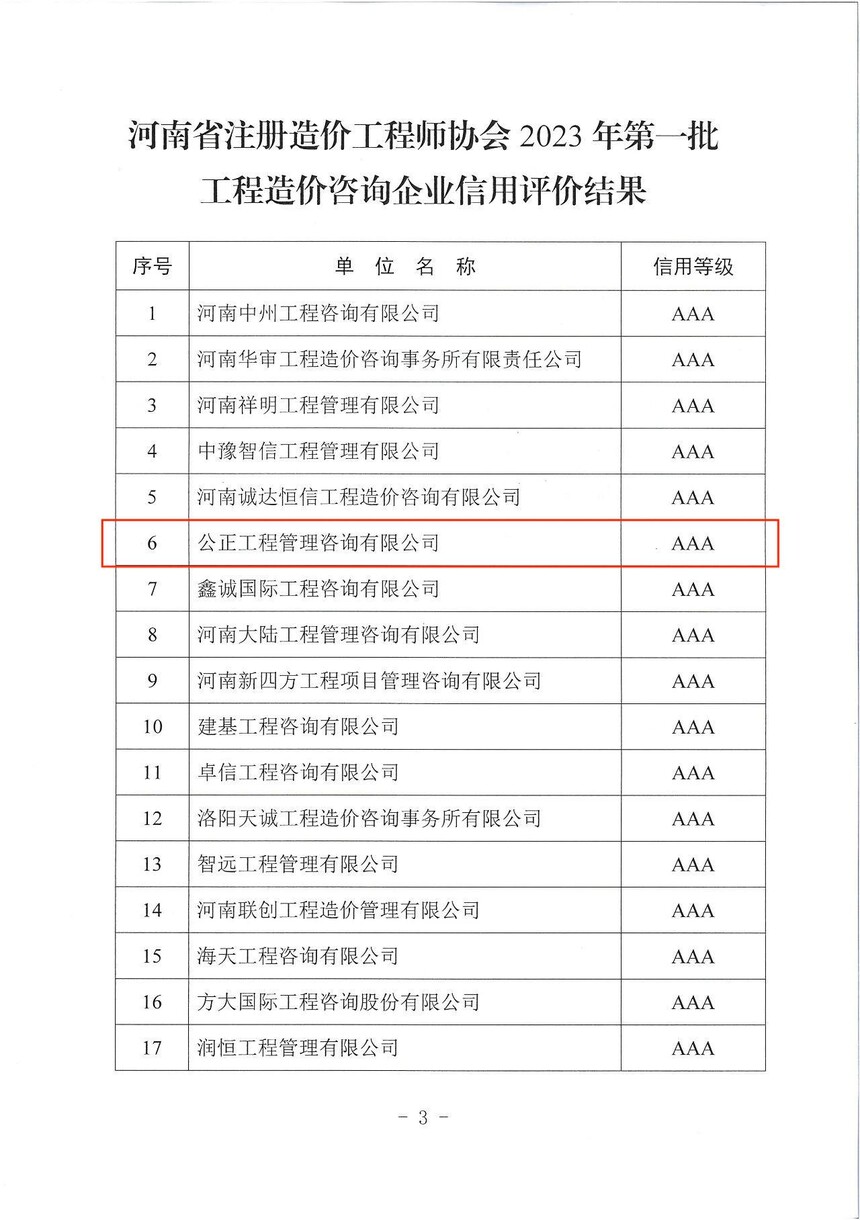 河南省注册造价工程师协会 2023 年第一批
工程造价咨询企业信用评价结果

| 序号 | 单 位 名 称 | 信用等级 |
|---|---|---|
| 1 | 河南中州工程咨询有限公司 | AAA |
| 2 | 河南华审工程造价咨询事务所有限责任公司 | AAA |
| 3 | 河南祥明工程管理有限公司 | AAA |
| 4 | 中豫智信工程管理有限公司 | AAA |
| 5 | 河南诚达恒信工程造价咨询有限公司 | AAA |
| 6 | 公正工程管理咨询有限公司 | AAA |
| 7 | 鑫诚国际工程咨询有限公司 | AAA |
| 8 | 河南大陆工程管理咨询有限公司 | AAA |
| 9 | 河南新四方工程项目管理咨询有限公司 | AAA |
| 10 | 建基工程咨询有限公司 | AAA |
| 11 | 卓信工程咨询有限公司 | AAA |
| 12 | 洛阳天诚工程造价咨询事务所有限公司 | AAA |
| 13 | 智远工程管理有限公司 | AAA |
| 14 | 河南联创工程造价管理有限公司 | AAA |
| 15 | 海天工程咨询有限公司 | AAA |
| 16 | 方大国际工程咨询股份有限公司 | AAA |
| 17 | 润恒工程管理有限公司 | AAA |

- 3 -